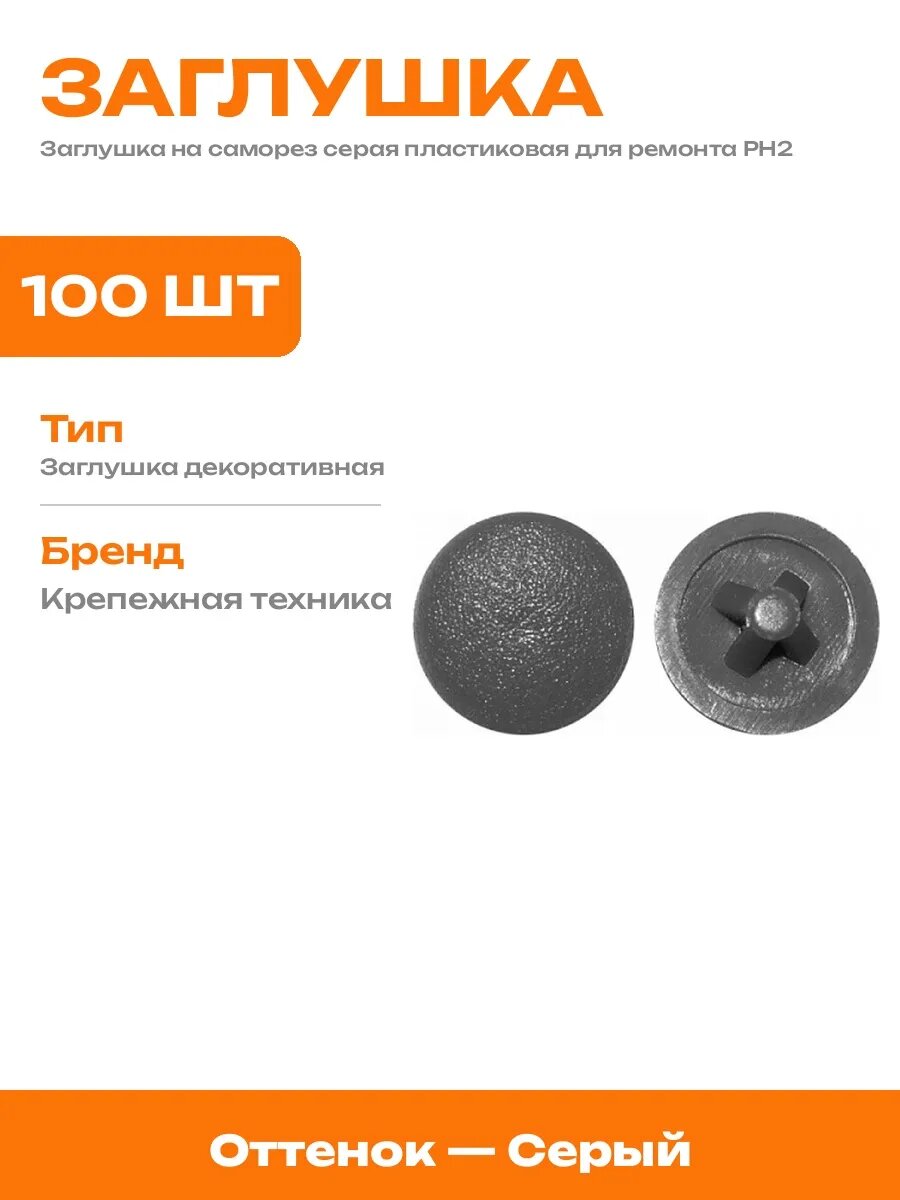 ЗАГЛУШКА

Заглушка на саморез серая пластиковая для ремонта PH2

100 ШТ

Тип

Заглушка декоративная

Бренд

Крепежная техника

Оттенок — Серый